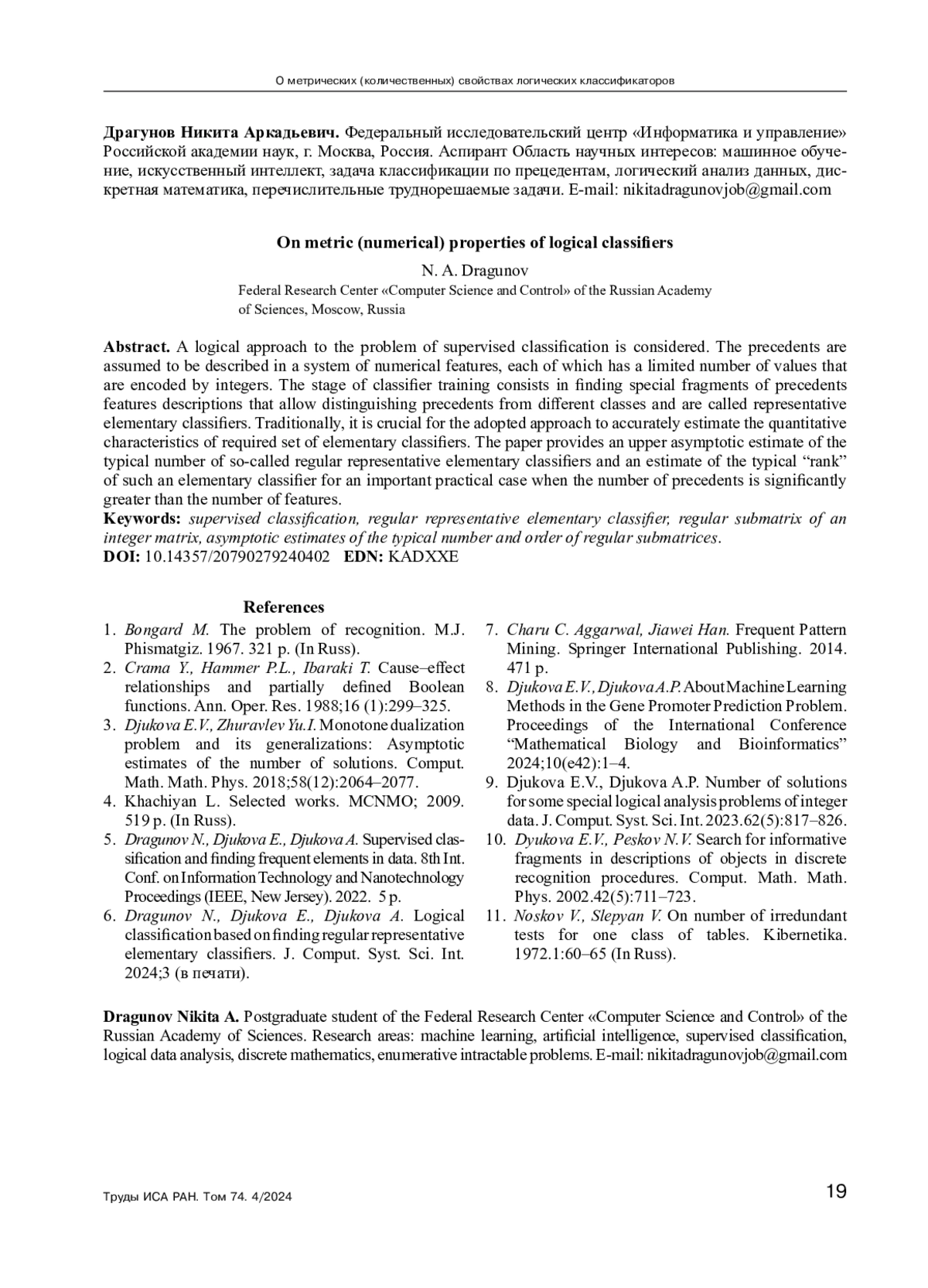 О метрических (количественных) свойствах логических классификаторов

Драгунов Никита Аркадьевич. Федеральный исследовательский центр «Информатика и управление» Российской академии наук, г. Москва, Россия. Аспирант Область научных интересов: машинное обучение, искусственный интеллект, задача классификации по прецедентам, логический анализ данных, дискретная математика, перечислительные труднорешаемые задачи. E-mail: nikitadragunovjob@gmail.com

On metric (numerical) properties of logical classifiers

N. A. Dragunov

Federal Research Center «Computer Science and Control» of the Russian Academy of Sciences, Moscow, Russia

Abstract. A logical approach to the problem of supervised classification is considered. The precedents are assumed to be described in a system of numerical features, each of which has a limited number of values that are encoded by integers. The stage of classifier training consists in finding special fragments of precedents features descriptions that allow distinguishing precedents from different classes and are called representative elementary classifiers. Traditionally, it is crucial for the adopted approach to accurately estimate the quantitative characteristics of required set of elementary classifiers. The paper provides an upper asymptotic estimate of the typical number of so-called regular representative elementary classifiers and an estimate of the typical “rank” of such an elementary classifier for an important practical case when the number of precedents is significantly greater than the number of features.
Keywords: supervised classification, regular representative elementary classifier, regular submatrix of an integer matrix, asymptotic estimates of the typical number and order of regular submatrices.
DOI: 10.14357/20790279240402 EDN: KADXXE

References

1. Bongard M. The problem of recognition. M.J. Phismatgiz. 1967. 321 p. (In Russ).
2. Crama Y., Hammer P.L., Ibaraki T. Cause–effect relationships and partially defined Boolean functions. Ann. Oper. Res. 1988;16 (1):299–325.
3. Djukova E.V., Zhuravlev Yu.I. Monotone dualization problem and its generalizations: Asymptotic estimates of the number of solutions. Comput. Math. Math. Phys. 2018;58(12):2064–2077.
4. Khachiyan L. Selected works. MCNMO; 2009. 519 p. (In Russ).
5. Dragunov N., Djukova E., Djukova A. Supervised classification and finding frequent elements in data. 8th Int. Conf. on Information Technology and Nanotechnology Proceedings (IEEE, New Jersey). 2022. 5 p.
6. Dragunov N., Djukova E., Djukova A. Logical classification based on finding regular representative elementary classifiers. J. Comput. Syst. Sci. Int. 2024;3 (в печати).
7. Charu C. Aggarwal, Jiawei Han. Frequent Pattern Mining. Springer International Publishing. 2014. 471 p.
8. Djukova E.V., Djukova A.P. About Machine Learning Methods in the Gene Promoter Prediction Problem. Proceedings of the International Conference “Mathematical Biology and Bioinformatics” 2024;10(e42):1–4.
9. Djukova E.V., Djukova A.P. Number of solutions for some special logical analysis problems of integer data. J. Comput. Syst. Sci. Int. 2023.62(5):817–826.
10. Dyukova E.V., Peskov N.V. Search for informative fragments in descriptions of objects in discrete recognition procedures. Comput. Math. Math. Phys. 2002.42(5):711–723.
11. Noskov V., Slepyan V. On number of irredundant tests for one class of tables. Kibernetika. 1972.1:60–65 (In Russ).

Dragunov Nikita A. Postgraduate student of the Federal Research Center «Computer Science and Control» of the Russian Academy of Sciences. Research areas: machine learning, artificial intelligence, supervised classification, logical data analysis, discrete mathematics, enumerative intractable problems. E-mail: nikitadragunovjob@gmail.com

Труды ИСА РАН. Том 74. 4/2024

19